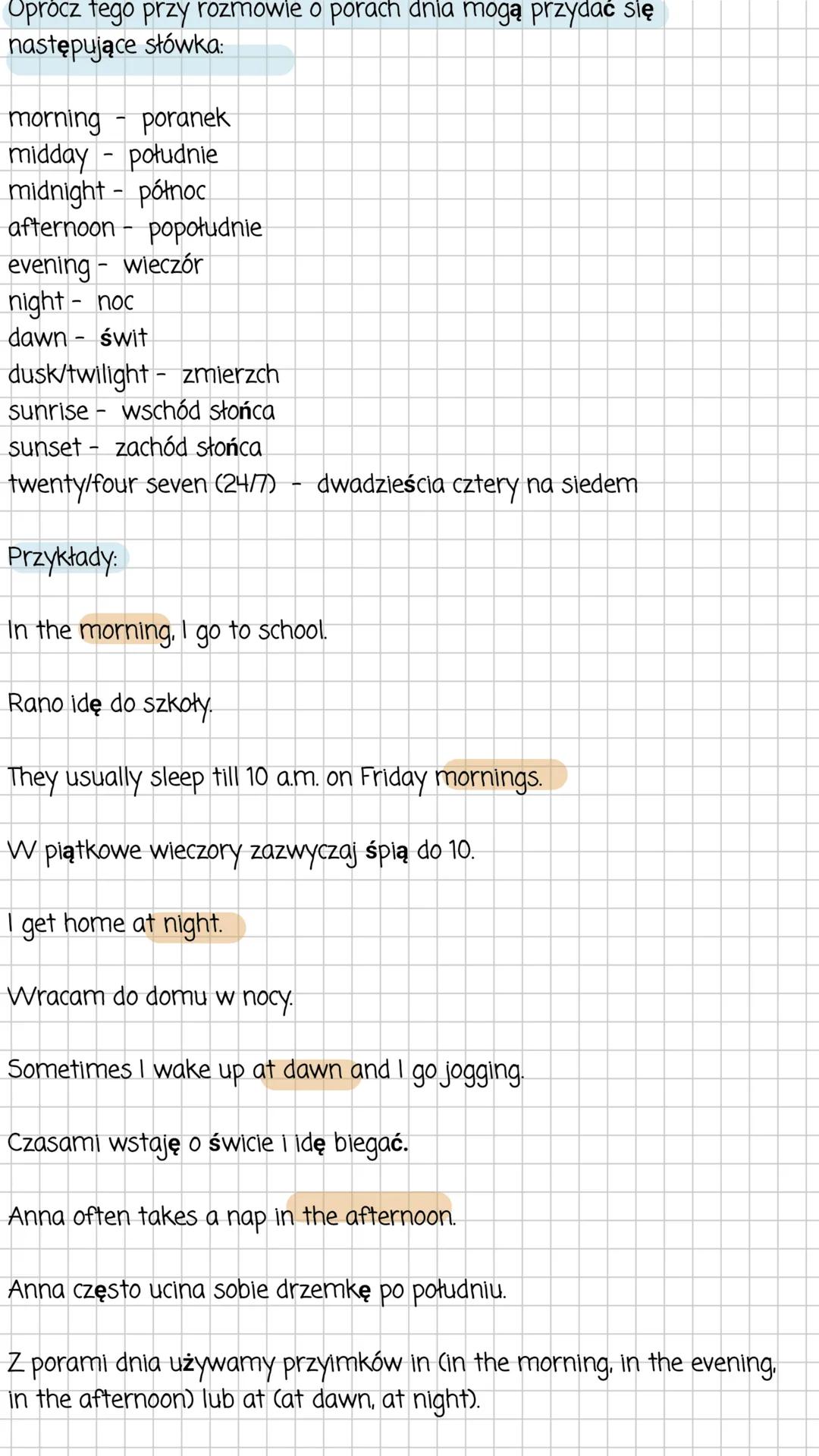 Oprócz tego przy rozmowie o porach dnia mogą przydać się następujące słówka:

morning - poranek
midday - południe
midnight - północ
afternoon - popołudnie
evening - wieczór
night - noc
dawn - świt
dusk/twilight - zmierzch
sunrise - wschód słońca
sunset - zachód słońca
twenty/four seven (24/7) - dwadzieścia cztery na siedem

Przykłady:

In the morning, I go to school.

Rano idę do szkoły.

They usually sleep till 10 a.m. on Friday mornings.

W piątkowe wieczory zazwyczaj śpią do 10.

I get home at night.

Wracam do domu w nocy.

Sometimes I wake up at dawn and I go jogging.

Czasami wstaję o świcie i idę biegać.

Anna often takes a nap in the afternoon.

Anna często ucina sobie drzemkę po południu.

Z porami dnia używamy przyimków in (in the morning, in the evening, in the afternoon) lub at (at dawn, at night).